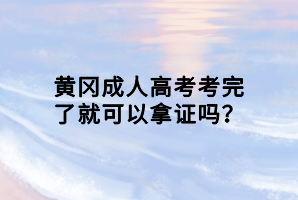 黄冈成人高考考完了就可以拿证吗?